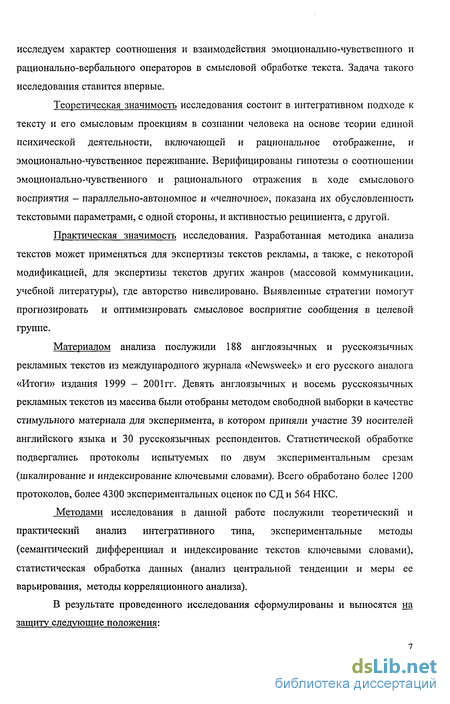 исследуем характер соотношения и взаимодействия эмоционально-чувственного и рационально-вербального операторов в смысловой обработке текста. Задача такого исследования ставится впервые.

Теоретическая значимость исследования состоит в интегративном подходе к тексту и его смысловым проекциям в сознании человека на основе теории единой психической деятельности, включающей и рациональное отображение, и эмоционально-чувственное переживание. Верифицированы гипотезы о соотношении эмоционально-чувственного и рационального отражения в ходе смыслового восприятия – параллельно-автономное и «челночное», показана их обусловленность текстовыми параметрами, с одной стороны, и активностью реципиента, с другой.

Практическая значимость исследования. Разработанная методика анализа текстов может применяться для экспертизы текстов рекламы, а также, с некоторой модификацией, для экспертизы текстов других жанров (массовой коммуникации, учебной литературы), где авторство нивелировано. Выявленные стратегии помогут прогнозировать и оптимизировать смысловое восприятие сообщения в целевой группе.

Материалом анализа послужили 188 англоязычных и русскоязычных рекламных текстов из международного журнала «Newsweek» и его русского аналога «Итоги» издания 1999 – 2001гг. Девять англоязычных и восемь русскоязычных рекламных текстов из массива были отобраны методом свободной выборки в качестве стимульного материала для эксперимента, в котором приняли участие 39 носителей английского языка и 30 русскоязычных респондентов. Статистической обработке подвергались протоколы испытуемых по двум экспериментальным срезам (шкалирование и индексирование ключевыми словами). Всего обработано более 1200 протоколов, более 4300 экспериментальных оценок по СД и 564 НКС.

Методами исследования в данной работе послужили теоретический и практический анализ интегративного типа, экспериментальные методы (семантический дифференциал и индексирование текстов ключевыми словами), статистическая обработка данных (анализ центральной тенденции и меры ее варьирования, методы корреляционного анализа).

В результате проведенного исследования сформулированы и выносятся на защиту следующие положения:

7

dsLib.net
библиотека диссертаций